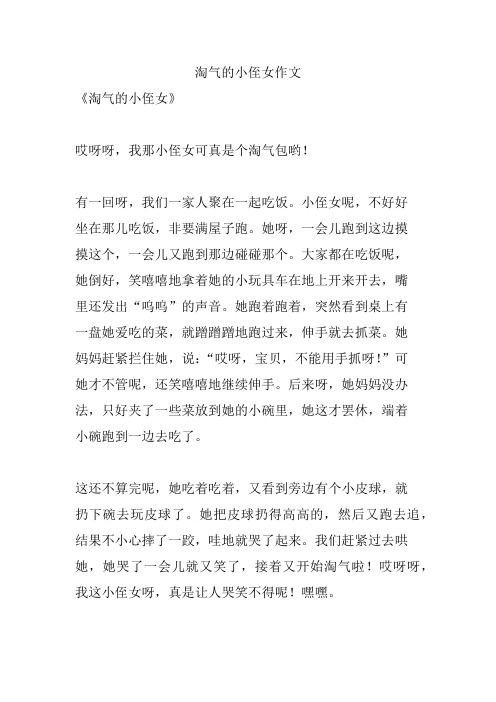 淘气的小侄女作文

《淘气的小侄女》

哎呀呀，我那小侄女可真是个淘气包哟！

有一回呀，我们一家人聚在一起吃饭。小侄女呢，不好好坐在那儿吃饭，非要满屋子跑。她呀，一会儿跑到这边摸摸这个，一会儿又跑到那边碰碰那个。大家都在吃饭呢，她倒好，笑嘻嘻地拿着她的小玩具车在地上开来开去，嘴里还发出“呜呜”的声音。她跑着跑着，突然看到桌上有一盘她爱吃的菜，就蹭蹭蹭地跑过来，伸手就去抓菜。她妈妈赶紧拦住她，说：“哎呀，宝贝，不能用手抓呀！”可她才不管呢，还笑嘻嘻地继续伸手。后来呀，她妈妈没办法，只好夹了一些菜放到她的小碗里，她这才罢休，端着小碗跑到一边去吃了。

这还不算完呢，她吃着吃着，又看到旁边有个小皮球，就扔下碗去玩皮球了。她把皮球扔得高高的，然后又跑去追，结果不小心摔了一跤，哇地就哭了起来。我们赶紧过去哄她，她哭了一会儿就又笑了，接着又开始淘气啦！哎呀呀，我这小侄女呀，真是让人哭笑不得呢！嘿嘿。